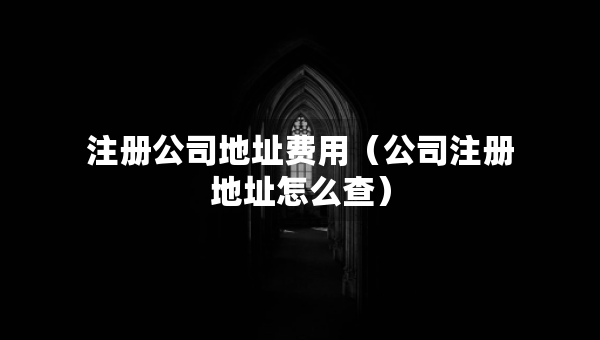 注册公司地址费用（公司注册地址怎么查）